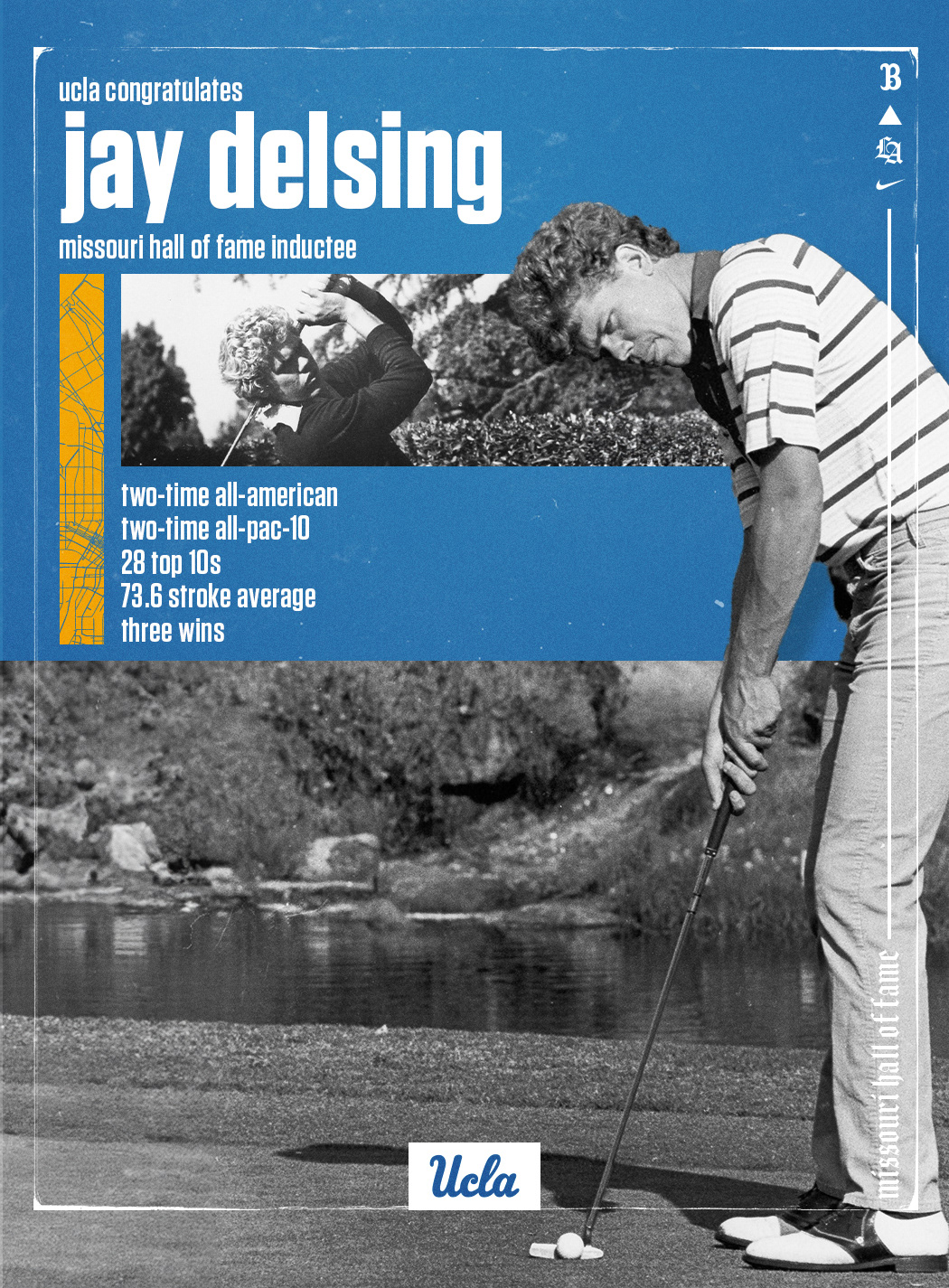 ucla congratulates
jay delsing
missouri hall of fame inductee

B
LA

two-time all-american
two-time all-pac-10
28 top 10s
73.6 stroke average
three wins

missouri hall of fame

Ucla